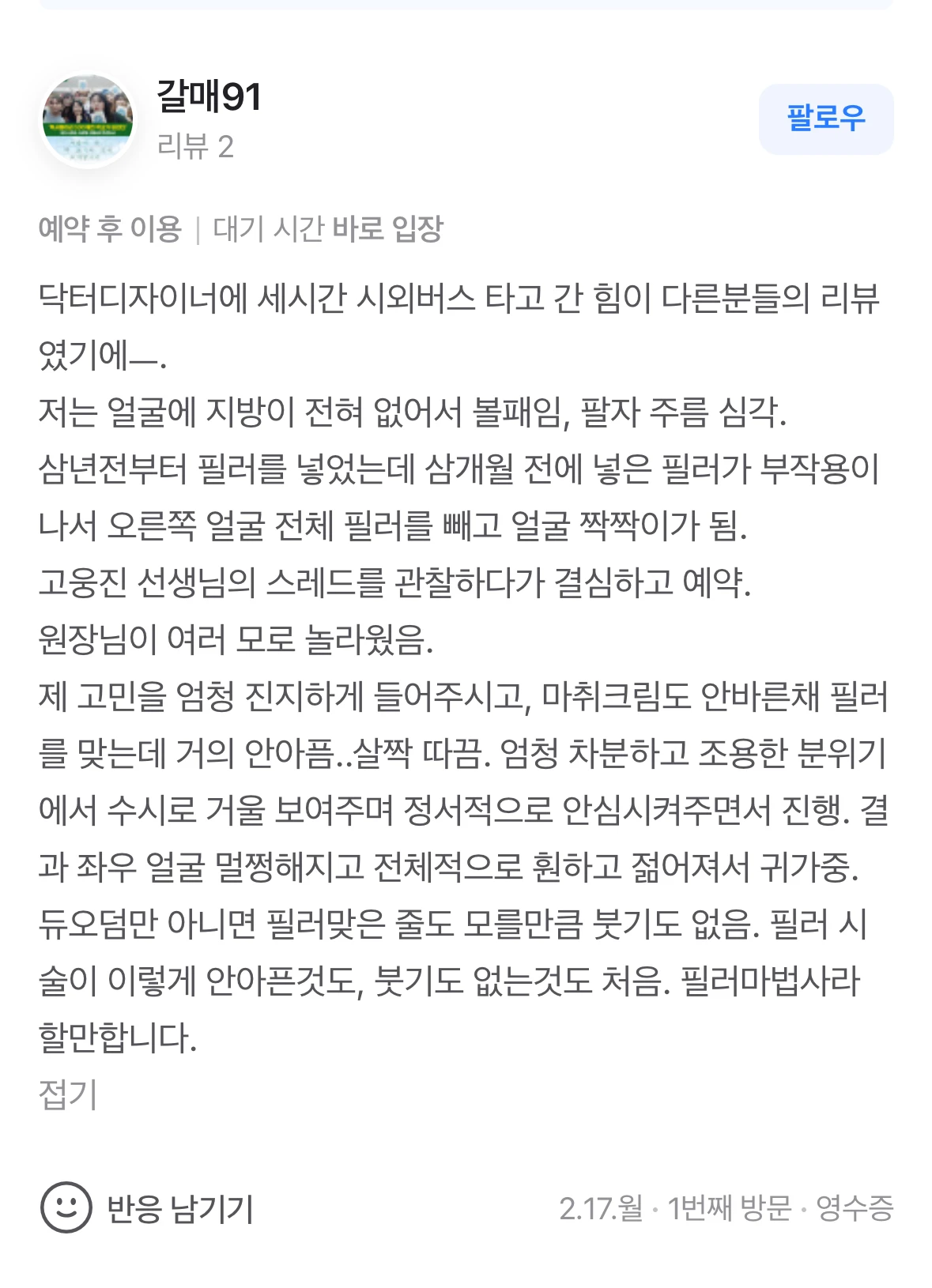 갈매91
리뷰 2

팔로우

예약 후 이용 | 대기 시간 바로 입장

닥터디자이너에 세시간 시외버스 타고 간 힘이 다른분들의 리뷰였기에—.
저는 얼굴에 지방이 전혀 없어서 볼패임, 팔자 주름 심각.
삼년전부터 필러를 넣었는데 삼개월 전에 넣은 필러가 부작용이 나서 오른쪽 얼굴 전체 필러를 빼고 얼굴 짝짝이가 됨.
고웅진 선생님의 스레드를 관찰하다가 결심하고 예약.
원장님이 여러 모로 놀라웠음.
제 고민을 엄청 진지하게 들어주시고, 마취크림도 안바른채 필러를 맞는데 거의 안아픔..살짝 따끔. 엄청 차분하고 조용한 분위기에서 수시로 거울 보여주며 정서적으로 안심시켜주면서 진행. 결과 좌우 얼굴 멀쩡해지고 전체적으로 훤하고 젊어져서 귀가중.
듀오덤만 아니면 필러맞은 줄도 모를만큼 붓기도 없음. 필러 시술이 이렇게 안아픈것도, 붓기도 없는것도 처음. 필러마법사라 할만합니다.
접기

반응 남기기

2.17.월 · 1번째 방문 · 영수증